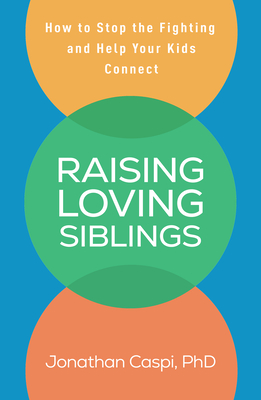 How to Stop the Fighting and Help Your Kids Connect

RAISING LOVING SIBLINGS

Jonathan Caspi, PhD